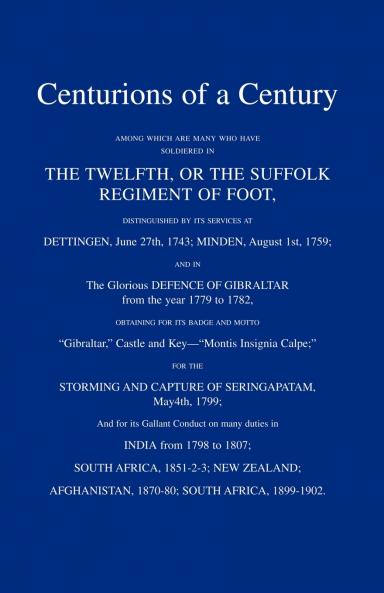 Centurions of a Century

AMONG WHICH ARE MANY WHO HAVE SOLDIERED IN

THE TWELFTH, OR THE SUFFOLK REGIMENT OF FOOT,

DISTINGUISHED BY ITS SERVICES AT

DETTINGEN, June 27th, 1743; MINDEN, August 1st, 1759;

AND IN

The Glorious DEFENCE OF GIBRALTAR from the year 1779 to 1782,

OBTAINING FOR ITS BADGE AND MOTTO

"Gibraltar," Castle and Key—"Montis Insignia Calpe;"

FOR THE

STORMING AND CAPTURE OF SERINGAPATAM, May4th, 1799;

And for its Gallant Conduct on many duties in

INDIA from 1798 to 1807;

SOUTH AFRICA, 1851-2-3; NEW ZEALAND;

AFGHANISTAN, 1870-80; SOUTH AFRICA, 1899-1902.